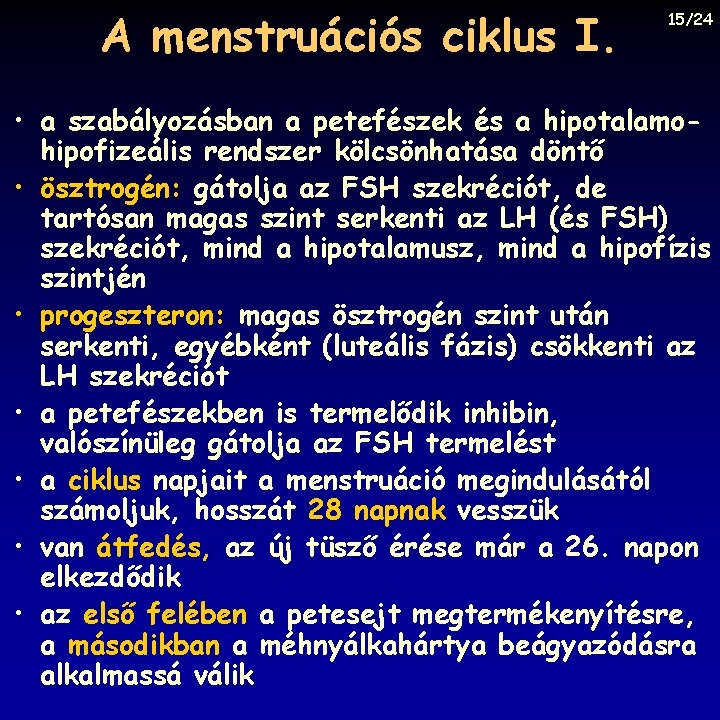 A menstruációs ciklus I.

15/24

• a szabályozásban a petefészek és a hipotalamo-hipofizeális rendszer kölcsönhatása döntő
• ösztrogén: gátolja az FSH szekréciót, de tartósan magas szint serkenti az LH (és FSH) szekréciót, mind a hipotalamusz, mind a hipofízis szintjén
• progeszteron: magas ösztrogén szint után serkenti, egyébként (luteális fázis) csökkenti az LH szekréciót
• a petefészekben is termelődik inhibin, valószínüleg gátolja az FSH termelést
• a ciklus napjait a menstruáció megindulásától számoljuk, hosszát 28 napnak vesszük
• van átfedés, az új tüsző érése már a 26. napon elkezdődik
• az első felében a petesejt megtermékenyítésre, a másodikban a méhnyálkahártya beágyazódásra alkalmassá válik